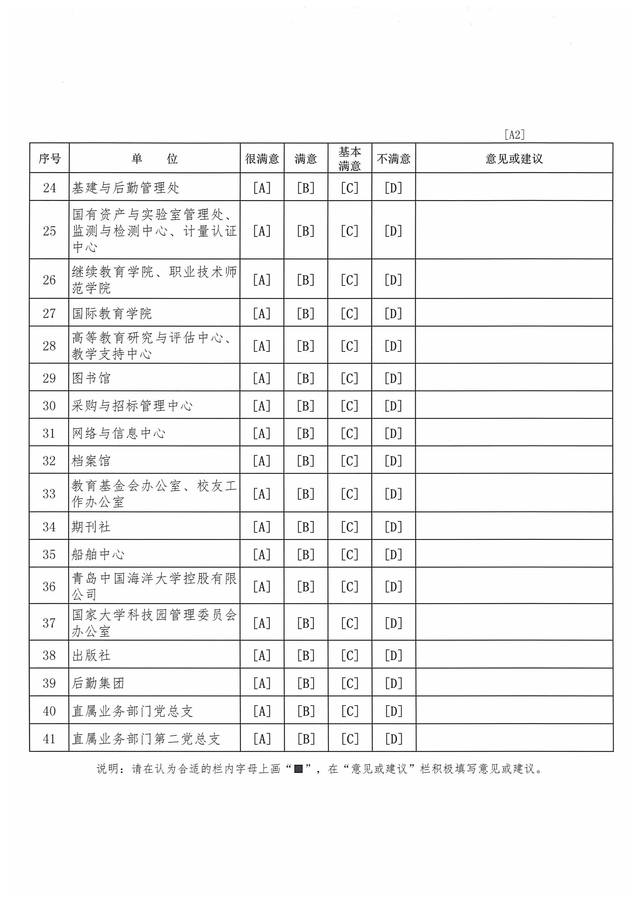 [A2]

| 序号 | 单　位 | 很满意 | 满意 | 基本满意 | 不满意 | 意见或建议 |
|---|---|---|---|---|---|---|
| 24 | 基建与后勤管理处 | [A] | [B] | [C] | [D] | |
| 25 | 国有资产与实验室管理处、监测与检测中心、计量认证中心 | [A] | [B] | [C] | [D] | |
| 26 | 继续教育学院、职业技术师范学院 | [A] | [B] | [C] | [D] | |
| 27 | 国际教育学院 | [A] | [B] | [C] | [D] | |
| 28 | 高等教育研究与评估中心、教学支持中心 | [A] | [B] | [C] | [D] | |
| 29 | 图书馆 | [A] | [B] | [C] | [D] | |
| 30 | 采购与招标管理中心 | [A] | [B] | [C] | [D] | |
| 31 | 网络与信息中心 | [A] | [B] | [C] | [D] | |
| 32 | 档案馆 | [A] | [B] | [C] | [D] | |
| 33 | 教育基金会办公室、校友工作办公室 | [A] | [B] | [C] | [D] | |
| 34 | 期刊社 | [A] | [B] | [C] | [D] | |
| 35 | 船舶中心 | [A] | [B] | [C] | [D] | |
| 36 | 青岛中国海洋大学控股有限公司 | [A] | [B] | [C] | [D] | |
| 37 | 国家大学科技园管理委员会办公室 | [A] | [B] | [C] | [D] | |
| 38 | 出版社 | [A] | [B] | [C] | [D] | |
| 39 | 后勤集团 | [A] | [B] | [C] | [D] | |
| 40 | 直属业务部门党总支 | [A] | [B] | [C] | [D] | |
| 41 | 直属业务部门第二党总支 | [A] | [B] | [C] | [D] | |

说明：请在认为合适的栏内字母上画“■”，在“意见或建议”栏积极填写意见或建议。